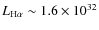 $L_{\mathrm{H}\alpha} \sim 1.6 \times 10^{32}$